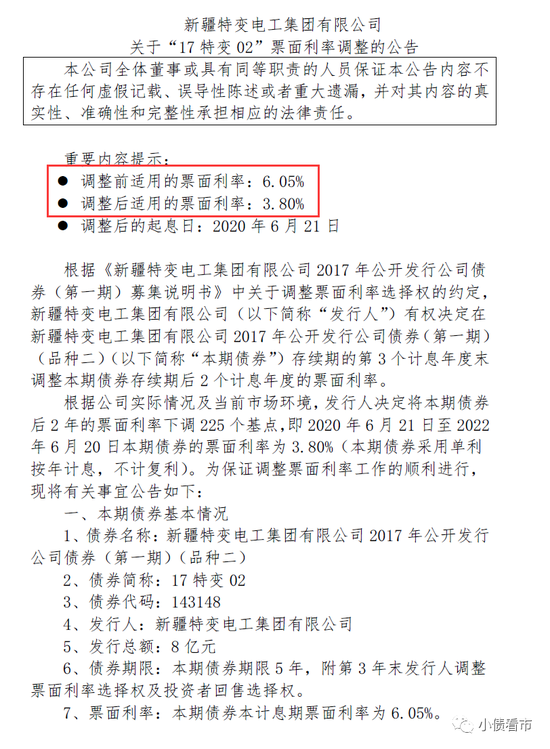 新疆特变电工集团有限公司
关于“17 特变 02”票面利率调整的公告

本公司全体董事或具有同等职责的人员保证本公告内容不存在任何虚假记载、误导性陈述或者重大遗漏，并对其内容的真实性、准确性和完整性承担相应的法律责任。

重要内容提示：
● 调整前适用的票面利率：6.05%
● 调整后适用的票面利率：3.80%
● 调整后的起息日：2020 年 6 月 21 日

根据《新疆特变电工集团有限公司 2017 年公开发行公司债券（第一期）募集说明书》中关于调整票面利率选择权的约定，新疆特变电工集团有限公司（以下简称“发行人”）有权决定在新疆特变电工集团有限公司 2017 年公开发行公司债券（第一期）（品种二）（以下简称“本期债券”）存续期的第 3 个计息年度末调整本期债券存续期后 2 个计息年度的票面利率。

根据公司实际情况及当前市场环境，发行人决定将本期债券后 2 年的票面利率下调 225 个基点，即 2020 年 6 月 21 日至 2022 年 6 月 20 日本期债券的票面利率为 3.80%（本期债券采用单利按年计息，不计复利）。为保证调整票面利率工作的顺利进行，现将有关事宜公告如下：

一、本期债券基本情况
1、债券名称：新疆特变电工集团有限公司 2017 年公开发行公司债券（第一期）（品种二）
2、债券简称：17 特变 02
3、债券代码：143148
4、发行人：新疆特变电工集团有限公司
5、发行总额：8 亿元
6、债券期限：本期债券期限 5 年，附第 3 年末发行人调整票面利率选择权及投资者回售选择权。
7、票面利率：本期债券本计息期票面利率为 6.05%。

小债看市